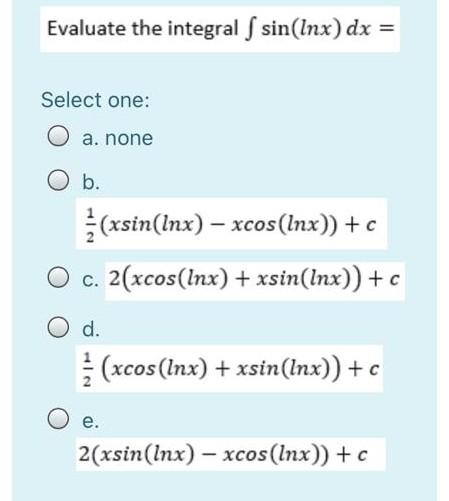 Evaluate the integral $\int \sin(lnx)\,dx =$

Select one:

a. none

b.

$\frac{1}{2}(xsin(lnx) - xcos(lnx)) + c$

c. $2(xcos(lnx) + xsin(lnx)) + c$

d.

$\frac{1}{2}(xcos(lnx) + xsin(lnx)) + c$

e.

$2(xsin(lnx) - xcos(lnx)) + c$